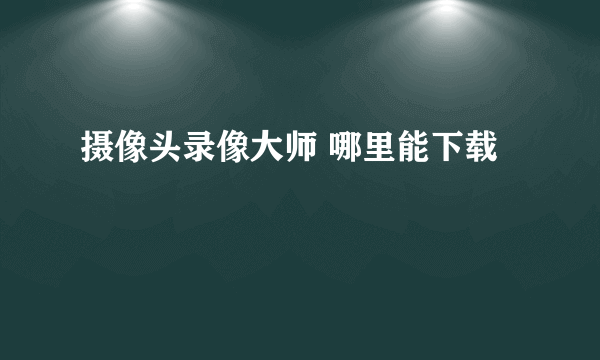 摄像头录像大师 哪里能下载